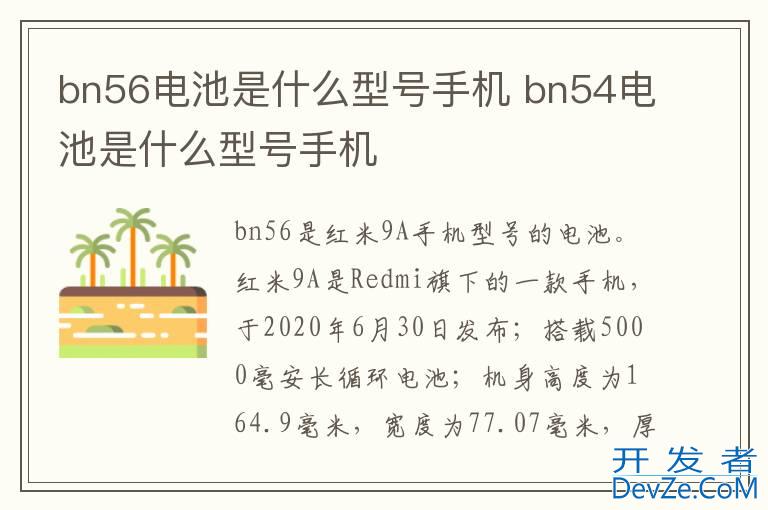 bn56电池是什么型号手机 bn54电池是什么型号手机

bn56是红米9A手机型号的电池。红米9A是Redmi旗下的一款手机，于2020年6月30日发布；搭载5000毫安长循环电池；机身高度为164.9毫米，宽度为77.07毫米，厚

开发者
DevZe.CoM